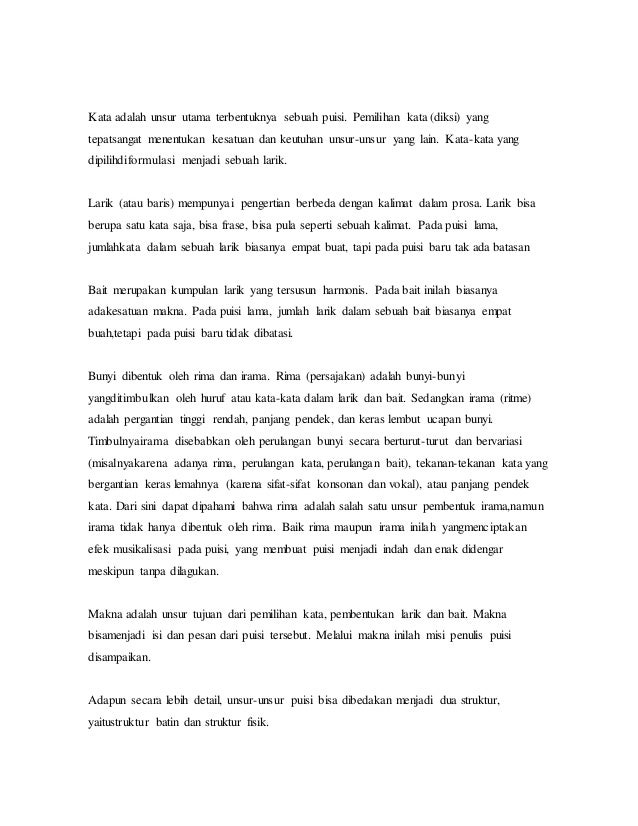 Kata adalah unsur utama terbentuknya sebuah puisi. Pemilihan kata (diksi) yang tepatsangat menentukan kesatuan dan keutuhan unsur-unsur yang lain. Kata-kata yang dipilihdiformulasi menjadi sebuah larik.

Larik (atau baris) mempunyai pengertian berbeda dengan kalimat dalam prosa. Larik bisa berupa satu kata saja, bisa frase, bisa pula seperti sebuah kalimat. Pada puisi lama, jumlahkata dalam sebuah larik biasanya empat buat, tapi pada puisi baru tak ada batasan

Bait merupakan kumpulan larik yang tersusun harmonis. Pada bait inilah biasanya adakesatuan makna. Pada puisi lama, jumlah larik dalam sebuah bait biasanya empat buah,tetapi pada puisi baru tidak dibatasi.

Bunyi dibentuk oleh rima dan irama. Rima (persajakan) adalah bunyi-bunyi yangditimbulkan oleh huruf atau kata-kata dalam larik dan bait. Sedangkan irama (ritme) adalah pergantian tinggi rendah, panjang pendek, dan keras lembut ucapan bunyi. Timbulnyairama disebabkan oleh perulangan bunyi secara berturut-turut dan bervariasi (misalnyakarena adanya rima, perulangan kata, perulangan bait), tekanan-tekanan kata yang bergantian keras lemahnya (karena sifat-sifat konsonan dan vokal), atau panjang pendek kata. Dari sini dapat dipahami bahwa rima adalah salah satu unsur pembentuk irama,namun irama tidak hanya dibentuk oleh rima. Baik rima maupun irama inilah yangmenciptakan efek musikalisasi pada puisi, yang membuat puisi menjadi indah dan enak didengar meskipun tanpa dilagukan.

Makna adalah unsur tujuan dari pemilihan kata, pembentukan larik dan bait. Makna bisamenjadi isi dan pesan dari puisi tersebut. Melalui makna inilah misi penulis puisi disampaikan.

Adapun secara lebih detail, unsur-unsur puisi bisa dibedakan menjadi dua struktur, yaitustruktur batin dan struktur fisik.